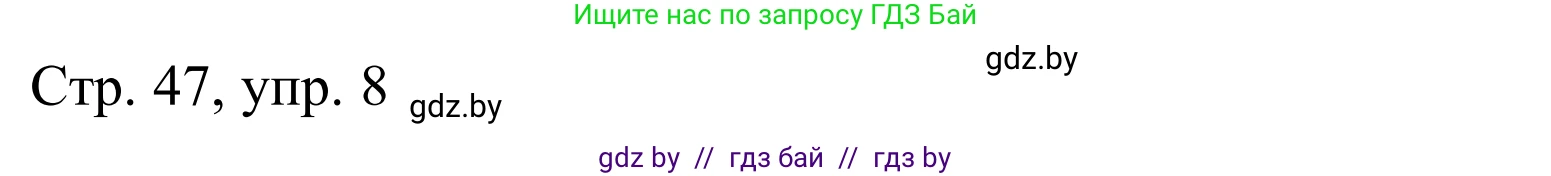 Ищите нас по запросу ГДЗ Бай

gdz.by

Стр. 47, упр. 8 gdz.by

gdz by // гдз бай // гдз by